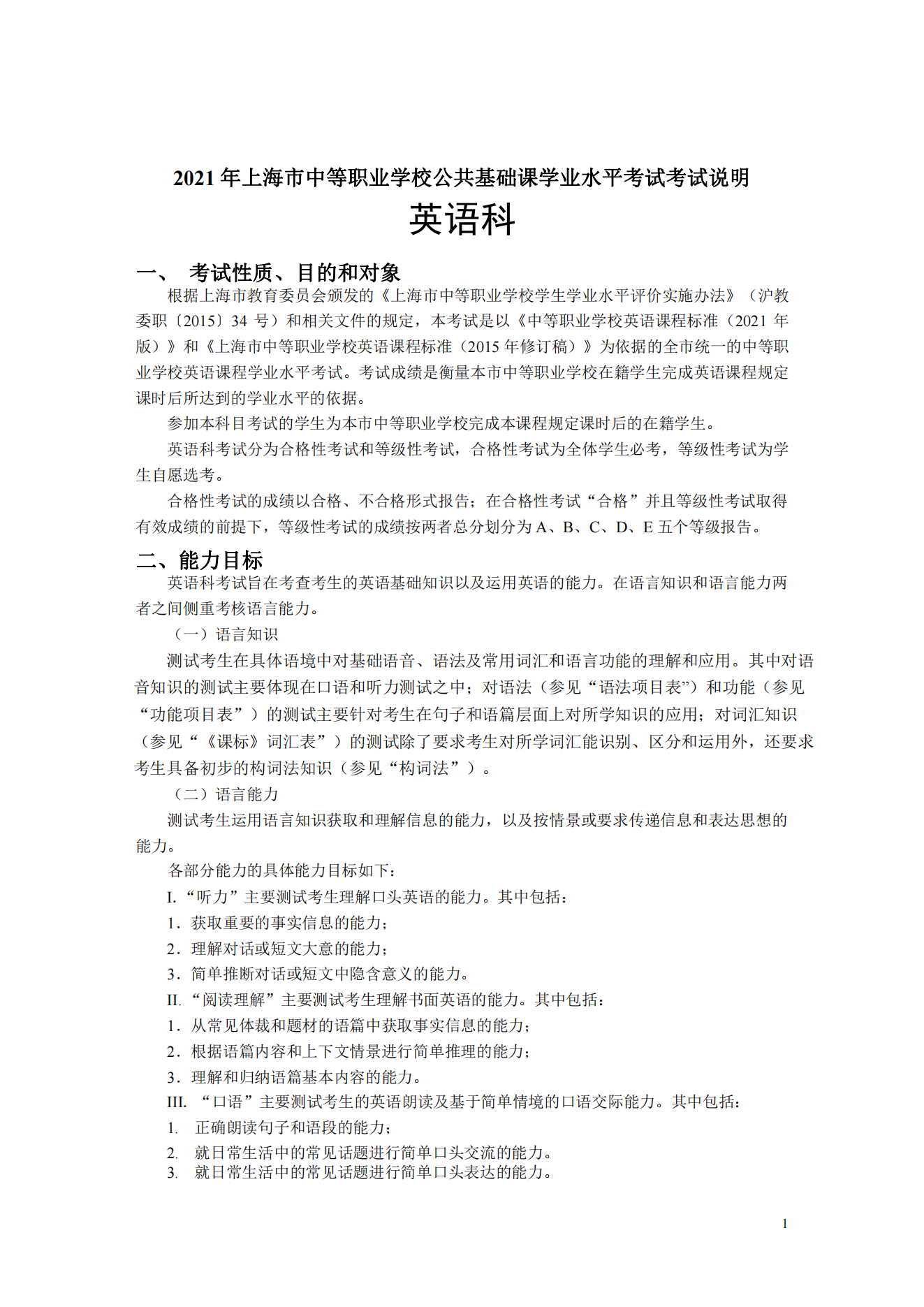 2021 年上海市中等职业学校公共基础课学业水平考试考试说明

英语科

一、 考试性质、目的和对象

根据上海市教育委员会颁发的《上海市中等职业学校学生学业水平评价实施办法》（沪教委职〔2015〕34 号）和相关文件的规定，本考试是以《中等职业学校英语课程标准（2021 年版）》和《上海市中等职业学校英语课程标准（2015 年修订稿）》为依据的全市统一的中等职业学校英语课程学业水平考试。考试成绩是衡量本市中等职业学校在籍学生完成英语课程规定课时后所达到的学业水平的依据。

参加本科目考试的学生为本市中等职业学校完成本课程规定课时后的在籍学生。

英语科考试分为合格性考试和等级性考试，合格性考试为全体学生必考，等级性考试为学生自愿选考。

合格性考试的成绩以合格、不合格形式报告；在合格性考试“合格”并且等级性考试取得有效成绩的前提下，等级性考试的成绩按两者总分划分为 A、B、C、D、E 五个等级报告。

二、能力目标

英语科考试旨在考查考生的英语基础知识以及运用英语的能力。在语言知识和语言能力两者之间侧重考核语言能力。

（一）语言知识

测试考生在具体语境中对基础语音、语法及常用词汇和语言功能的理解和应用。其中对语音知识的测试主要体现在口语和听力测试之中；对语法（参见“语法项目表”）和功能（参见“功能项目表”）的测试主要针对考生在句子和语篇层面上对所学知识的应用；对词汇知识（参见“《课标》词汇表”）的测试除了要求考生对所学词汇能识别、区分和运用外，还要求考生具备初步的构词法知识（参见“构词法”）。

（二）语言能力

测试考生运用语言知识获取和理解信息的能力，以及按情景或要求传递信息和表达思想的能力。

各部分能力的具体能力目标如下：

I.“听力”主要测试考生理解口头英语的能力。其中包括：

1．获取重要的事实信息的能力；

2．理解对话或短文大意的能力；

3．简单推断对话或短文中隐含意义的能力。

II.“阅读理解”主要测试考生理解书面英语的能力。其中包括：

1．从常见体裁和题材的语篇中获取事实信息的能力；

2．根据语篇内容和上下文情景进行简单推理的能力；

3．理解和归纳语篇基本内容的能力。

III. “口语”主要测试考生的英语朗读及基于简单情境的口语交际能力。其中包括：

1. 正确朗读句子和语段的能力；

2. 就日常生活中的常见话题进行简单口头交流的能力。

3. 就日常生活中的常见话题进行简单口头表达的能力。

1